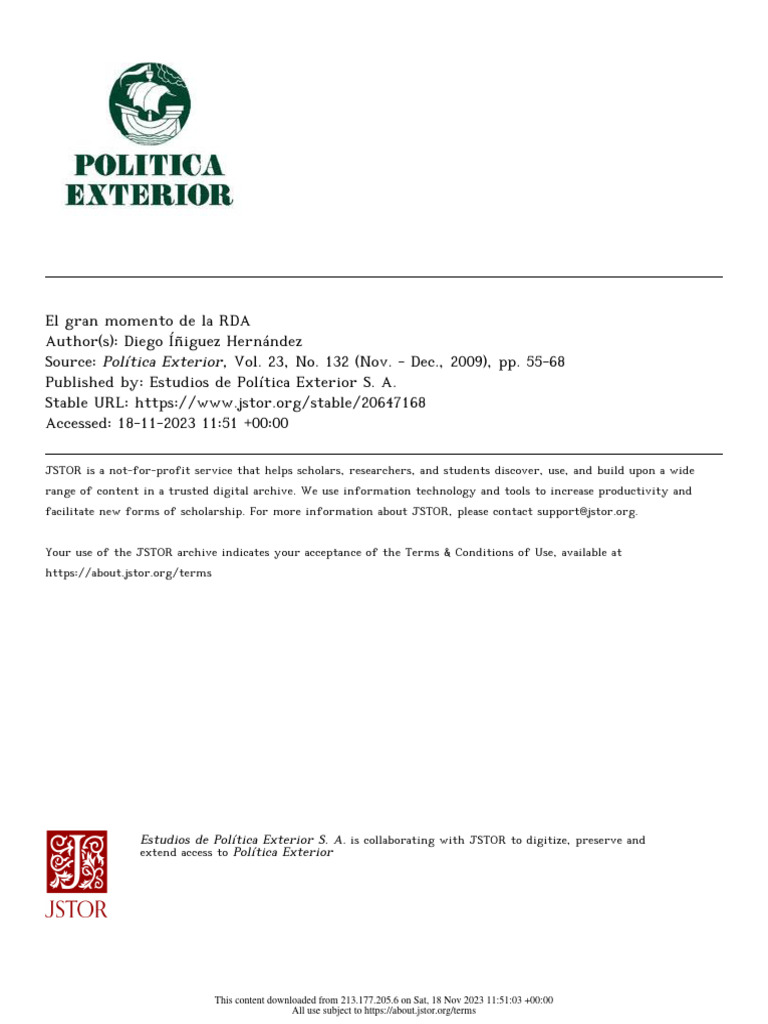 POLITICA
EXTERIOR

El gran momento de la RDA
Author(s): Diego Íñiguez Hernández
Source: Política Exterior, Vol. 23, No. 132 (Nov. - Dec., 2009), pp. 55-68
Published by: Estudios de Política Exterior S. A.
Stable URL: https://www.jstor.org/stable/20647168
Accessed: 18-11-2023 11:51 +00:00

JSTOR is a not-for-profit service that helps scholars, researchers, and students discover, use, and build upon a wide range of content in a trusted digital archive. We use information technology and tools to increase productivity and facilitate new forms of scholarship. For more information about JSTOR, please contact support@jstor.org.

Your use of the JSTOR archive indicates your acceptance of the Terms & Conditions of Use, available at https://about.jstor.org/terms

JSTOR

Estudios de Política Exterior S. A. is collaborating with JSTOR to digitize, preserve and extend access to Política Exterior

This content downloaded from 213.177.205.6 on Sat, 18 Nov 2023 11:51:03 +00:00
All use subject to https://about.jstor.org/terms